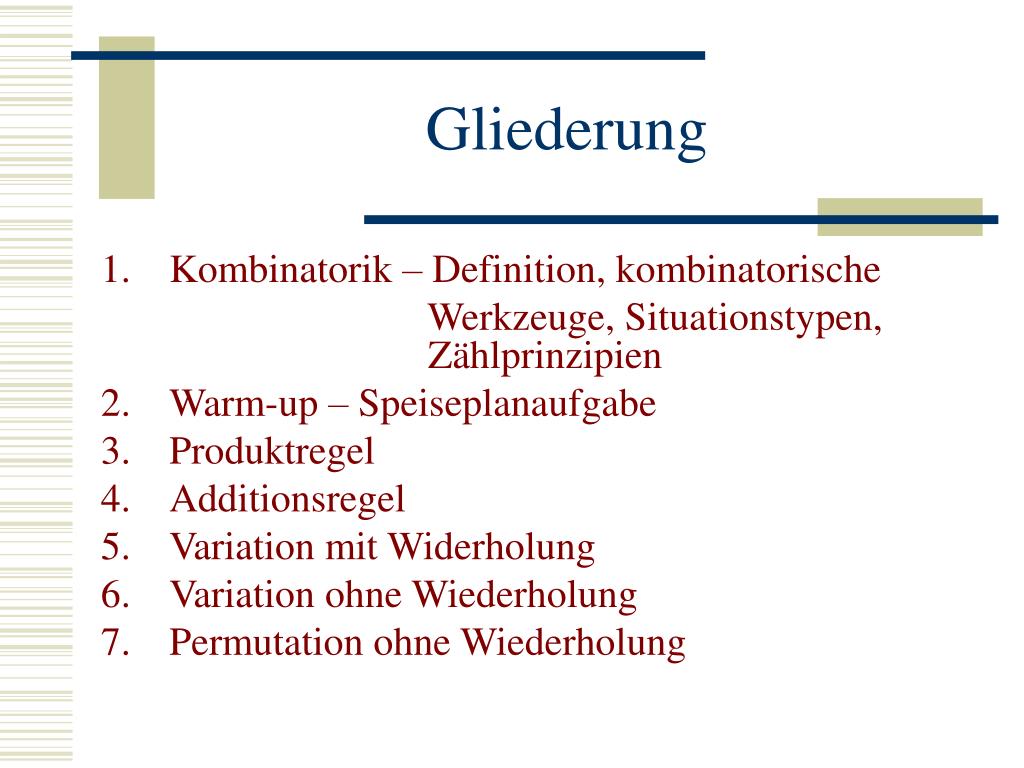 Gliederung

1. Kombinatorik – Definition, kombinatorische Werkzeuge, Situationstypen, Zählprinzipien
2. Warm-up – Speiseplanaufgabe
3. Produktregel
4. Additionsregel
5. Variation mit Widerholung
6. Variation ohne Wiederholung
7. Permutation ohne Wiederholung